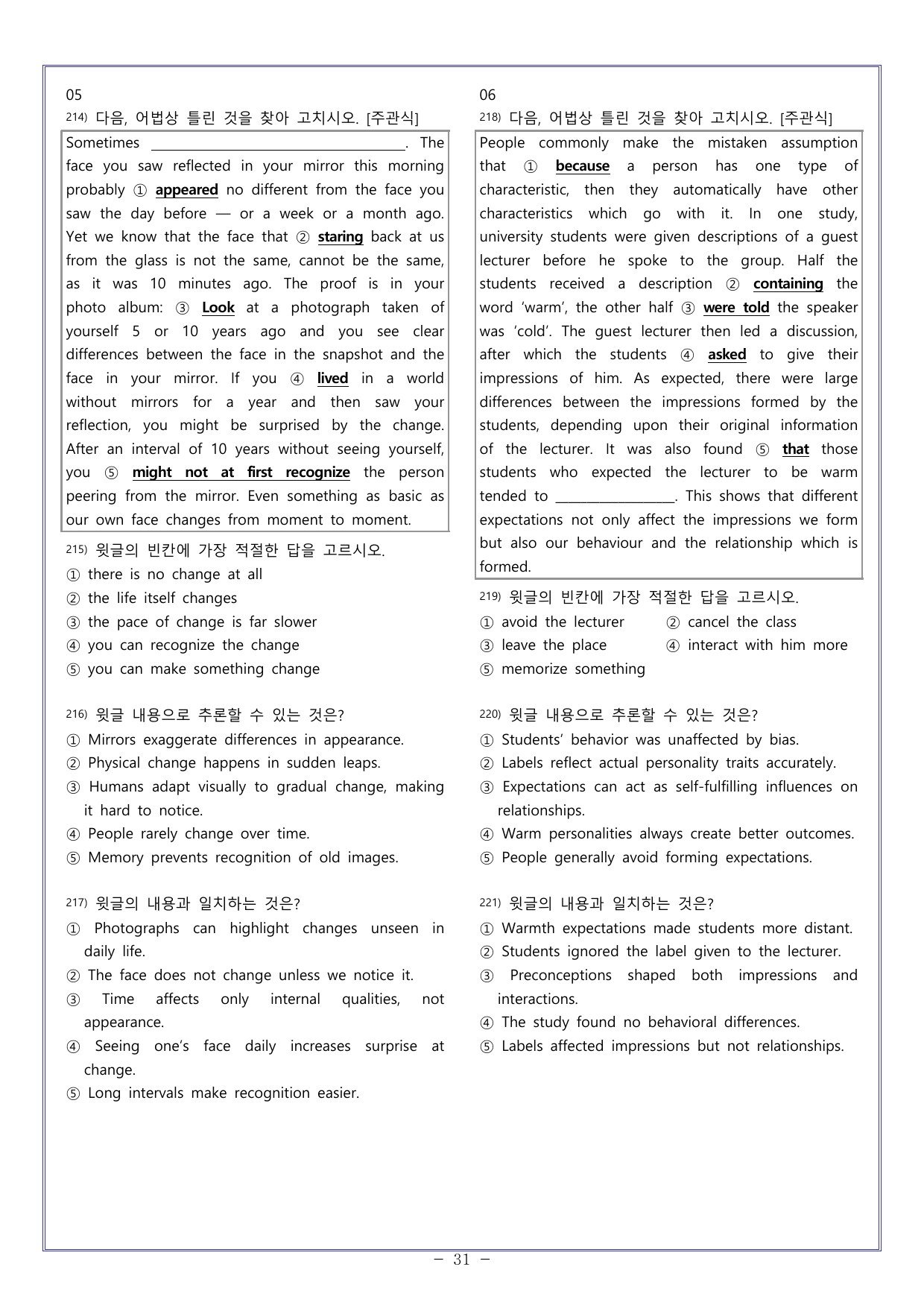 05

214) 다음, 어법상 틀린 것을 찾아 고치시오. [주관식]

Sometimes ____. The face you saw reflected in your mirror this morning probably ① appeared no different from the face you saw the day before — or a week or a month ago. Yet we know that the face that ② staring back at us from the glass is not the same, cannot be the same, as it was 10 minutes ago. The proof is in your photo album: ③ Look at a photograph taken of yourself 5 or 10 years ago and you see clear differences between the face in the snapshot and the face in your mirror. If you ④ lived in a world without mirrors for a year and then saw your reflection, you might be surprised by the change. After an interval of 10 years without seeing yourself, you ⑤ might not at first recognize the person peering from the mirror. Even something as basic as our own face changes from moment to moment.

215) 윗글의 빈칸에 가장 적절한 답을 고르시오.
① there is no change at all
② the life itself changes
③ the pace of change is far slower
④ you can recognize the change
⑤ you can make something change

216) 윗글 내용으로 추론할 수 있는 것은?
① Mirrors exaggerate differences in appearance.
② Physical change happens in sudden leaps.
③ Humans adapt visually to gradual change, making it hard to notice.
④ People rarely change over time.
⑤ Memory prevents recognition of old images.

217) 윗글의 내용과 일치하는 것은?
① Photographs can highlight changes unseen in daily life.
② The face does not change unless we notice it.
③ Time affects only internal qualities, not appearance.
④ Seeing one's face daily increases surprise at change.
⑤ Long intervals make recognition easier.

06

218) 다음, 어법상 틀린 것을 찾아 고치시오. [주관식]

People commonly make the mistaken assumption that ① because a person has one type of characteristic, then they automatically have other characteristics which go with it. In one study, university students were given descriptions of a guest lecturer before he spoke to the group. Half the students received a description ② containing the word 'warm', the other half ③ were told the speaker was 'cold'. The guest lecturer then led a discussion, after which the students ④ asked to give their impressions of him. As expected, there were large differences between the impressions formed by the students, depending upon their original information of the lecturer. It was also found ⑤ that those students who expected the lecturer to be warm tended to ____. This shows that different expectations not only affect the impressions we form but also our behaviour and the relationship which is formed.

219) 윗글의 빈칸에 가장 적절한 답을 고르시오.
① avoid the lecturer ② cancel the class
③ leave the place ④ interact with him more
⑤ memorize something

220) 윗글 내용으로 추론할 수 있는 것은?
① Students' behavior was unaffected by bias.
② Labels reflect actual personality traits accurately.
③ Expectations can act as self-fulfilling influences on relationships.
④ Warm personalities always create better outcomes.
⑤ People generally avoid forming expectations.

221) 윗글의 내용과 일치하는 것은?
① Warmth expectations made students more distant.
② Students ignored the label given to the lecturer.
③ Preconceptions shaped both impressions and interactions.
④ The study found no behavioral differences.
⑤ Labels affected impressions but not relationships.

- 31 -